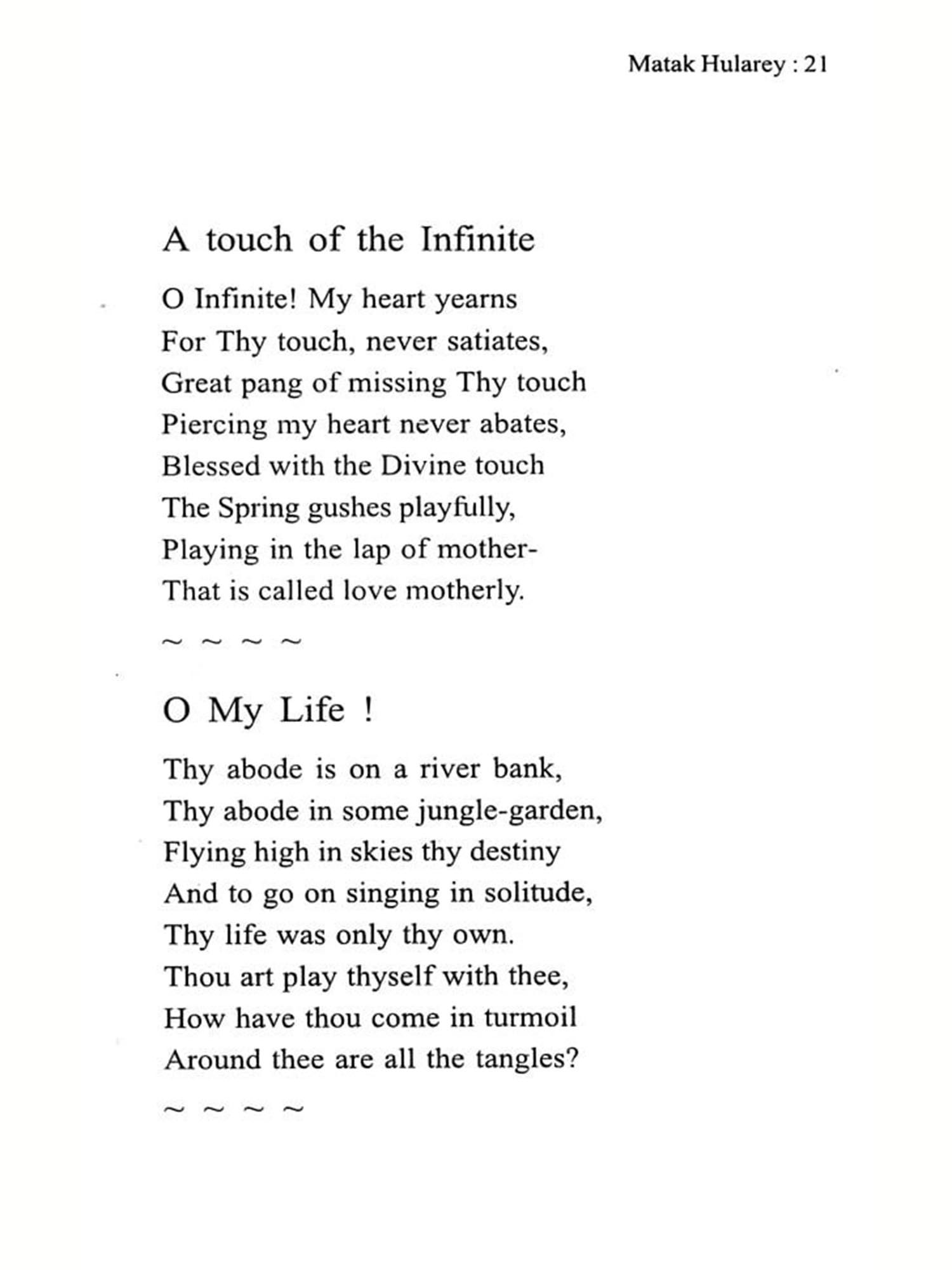 Matak Hularey : 21

A touch of the Infinite

O Infinite! My heart yearns
For Thy touch, never satiates,
Great pang of missing Thy touch
Piercing my heart never abates,
Blessed with the Divine touch
The Spring gushes playfully,
Playing in the lap of mother-
That is called love motherly.

~ ~ ~ ~

O My Life !

Thy abode is on a river bank,
Thy abode in some jungle-garden,
Flying high in skies thy destiny
And to go on singing in solitude,
Thy life was only thy own.
Thou art play thyself with thee,
How have thou come in turmoil
Around thee are all the tangles?

~ ~ ~ ~